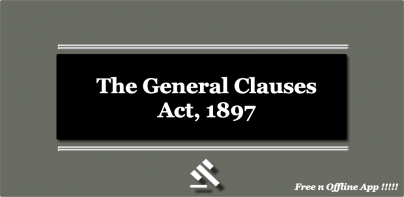 The General Clauses Act, 1897

Free n Offline App !!!!!